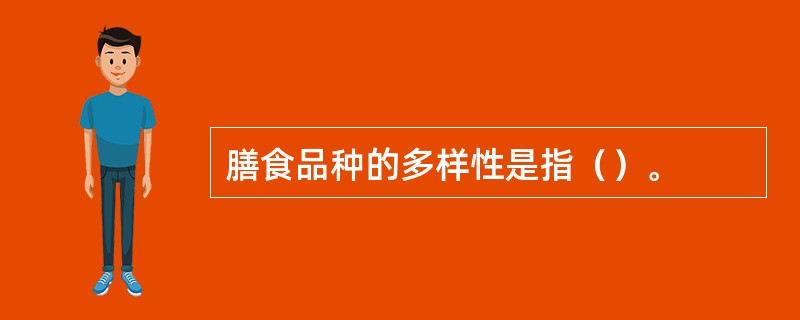 膳食品种的多样性是指（）。